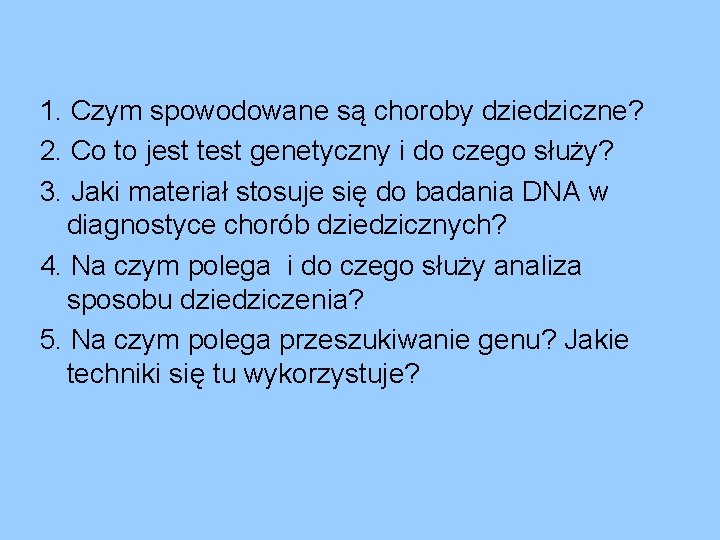 1. Czym spowodowane są choroby dziedziczne?

2. Co to jest test genetyczny i do czego służy?

3. Jaki materiał stosuje się do badania DNA w diagnostyce chorób dziedzicznych?

4. Na czym polega i do czego służy analiza sposobu dziedziczenia?

5. Na czym polega przeszukiwanie genu? Jakie techniki się tu wykorzystuje?